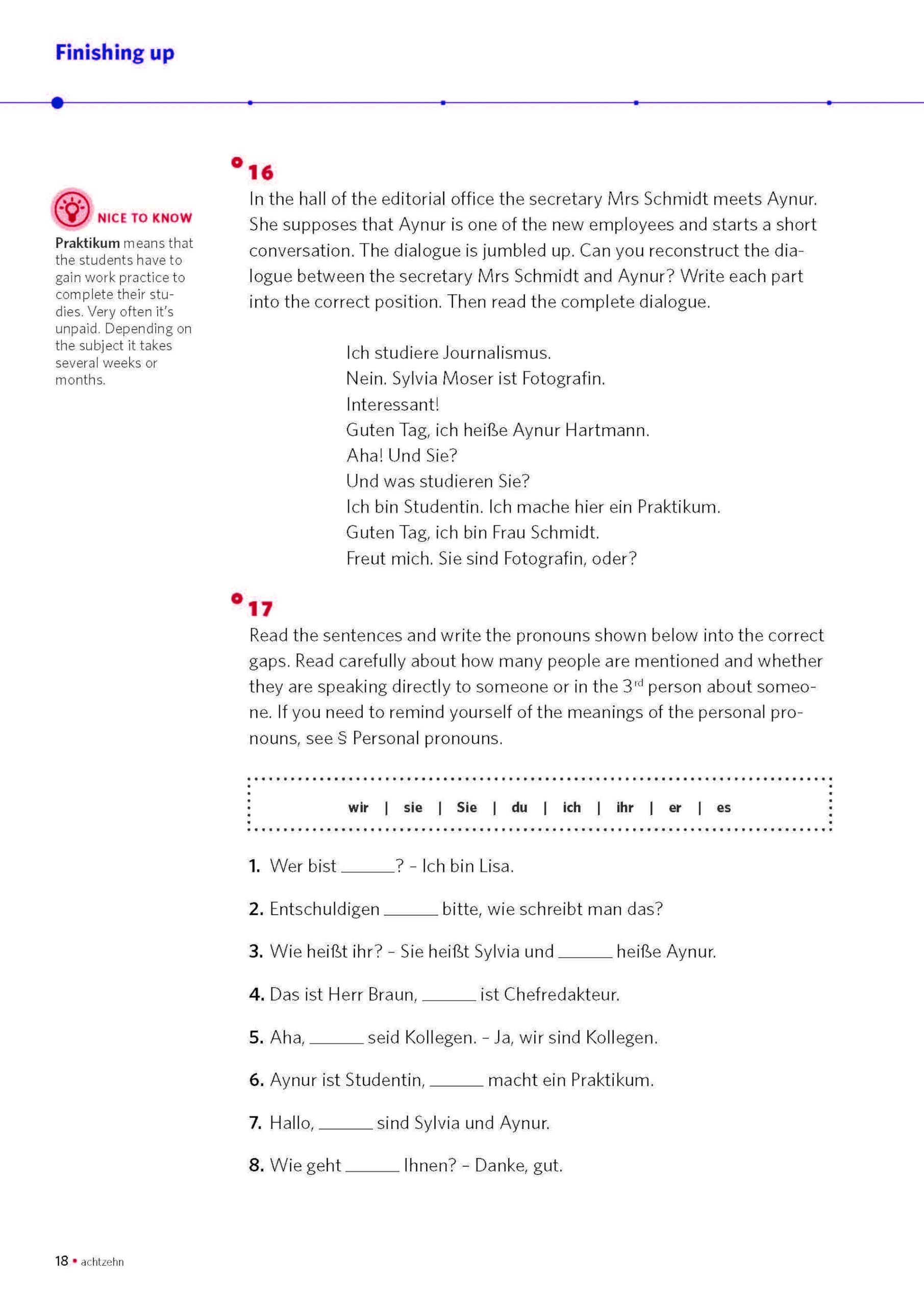 Finishing up

NICE TO KNOW

**Praktikum** means that the students have to gain work practice to complete their studies. Very often it's unpaid. Depending on the subject it takes several weeks or months.

16

In the hall of the editorial office the secretary Mrs Schmidt meets Aynur. She supposes that Aynur is one of the new employees and starts a short conversation. The dialogue is jumbled up. Can you reconstruct the dialogue between the secretary Mrs Schmidt and Aynur? Write each part into the correct position. Then read the complete dialogue.

Ich studiere Journalismus.
Nein. Sylvia Moser ist Fotografin.
Interessant!
Guten Tag, ich heiße Aynur Hartmann.
Aha! Und Sie?
Und was studieren Sie?
Ich bin Studentin. Ich mache hier ein Praktikum.
Guten Tag, ich bin Frau Schmidt.
Freut mich. Sie sind Fotografin, oder?

17

Read the sentences and write the pronouns shown below into the correct gaps. Read carefully about how many people are mentioned and whether they are speaking directly to someone or in the 3$^{rd}$ person about someone. If you need to remind yourself of the meanings of the personal pronouns, see § Personal pronouns.

wir | sie | Sie | du | ich | ihr | er | es

1. Wer bist ______? – Ich bin Lisa.

2. Entschuldigen ______ bitte, wie schreibt man das?

3. Wie heißt ihr? – Sie heißt Sylvia und ______ heiße Aynur.

4. Das ist Herr Braun, ______ ist Chefredakteur.

5. Aha, ______ seid Kollegen. – Ja, wir sind Kollegen.

6. Aynur ist Studentin, ______ macht ein Praktikum.

7. Hallo, ______ sind Sylvia und Aynur.

8. Wie geht ______ Ihnen? – Danke, gut.

18 • achtzehn